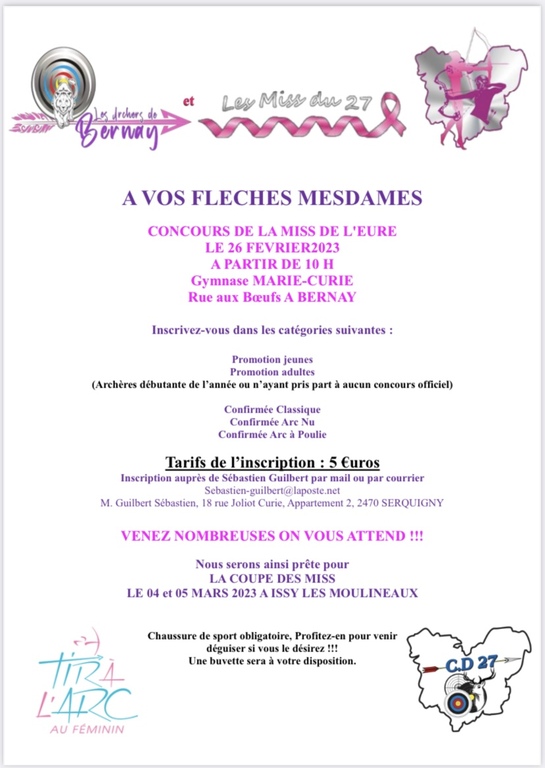 Les Archers de Bernay

et

Les Miss du 27

A VOS FLECHES MESDAMES

CONCOURS DE LA MISS DE L'EURE
LE 26 FEVRIER2023
A PARTIR DE 10 H
Gymnase MARIE-CURIE
Rue aux Bœufs A BERNAY

Inscrivez-vous dans les catégories suivantes :

Promotion jeunes
Promotion adultes
(Archères débutante de l'année ou n'ayant pris part à aucun concours officiel)

Confirmée Classique
Confirmée Arc Nu
Confirmée Arc à Poulie

Tarifs de l'inscription : 5 €uros
Inscription auprès de Sébastien Guilbert par mail ou par courrier
Sebastien-guilbert@laposte.net
M. Guilbert Sébastien, 18 rue Joliot Curie, Appartement 2, 2470 SERQUIGNY

VENEZ NOMBREUSES ON VOUS ATTEND !!!

Nous serons ainsi prête pour
LA COUPE DES MISS
LE 04 et 05 MARS 2023 A ISSY LES MOULINEAUX

Chaussure de sport obligatoire, Profitez-en pour venir déguiser si vous le désirez !!!
Une buvette sera à votre disposition.

TIR À L'ARC
AU FÉMININ

C.D 27